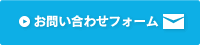 お問い合わせフォーム